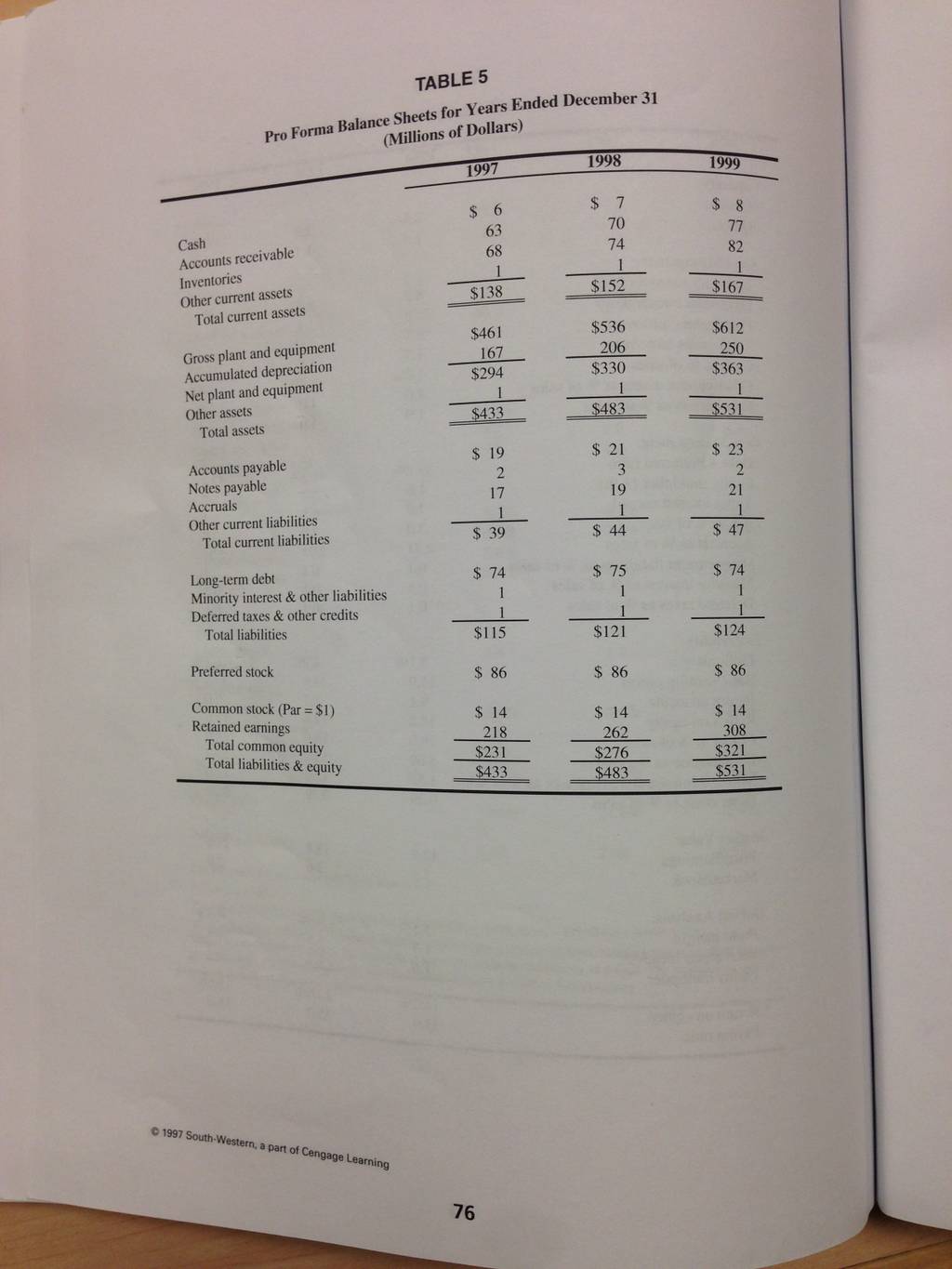 TABLE 5
Pro Forma Balance Sheets for Years Ended December 31
(Millions of Dollars)

| | 1997 | 1998 | 1999 |
|---|---|---|---|
| Cash | \$ 6 | \$ 7 | \$ 8 |
| Accounts receivable | 63 | 70 | 77 |
| Inventories | 68 | 74 | 82 |
| Other current assets | 1 | 1 | 1 |
| Total current assets | \$138 | \$152 | \$167 |
| Gross plant and equipment | \$461 | \$536 | \$612 |
| Accumulated depreciation | 167 | 206 | 250 |
| Net plant and equipment | \$294 | \$330 | \$363 |
| Other assets | 1 | 1 | 1 |
| Total assets | \$433 | \$483 | \$531 |
| Accounts payable | \$ 19 | \$ 21 | \$ 23 |
| Notes payable | 2 | 3 | 2 |
| Accruals | 17 | 19 | 21 |
| Other current liabilities | 1 | 1 | 1 |
| Total current liabilities | \$ 39 | \$ 44 | \$ 47 |
| Long-term debt | \$ 74 | \$ 75 | \$ 74 |
| Minority interest & other liabilities | 1 | 1 | 1 |
| Deferred taxes & other credits | 1 | 1 | 1 |
| Total liabilities | \$115 | \$121 | \$124 |
| Preferred stock | \$ 86 | \$ 86 | \$ 86 |
| Common stock (Par = \$1) | \$ 14 | \$ 14 | \$ 14 |
| Retained earnings | 218 | 262 | 308 |
| Total common equity | \$231 | \$276 | \$321 |
| Total liabilities & equity | \$433 | \$483 | \$531 |

© 1997 South-Western, a part of Cengage Learning

76